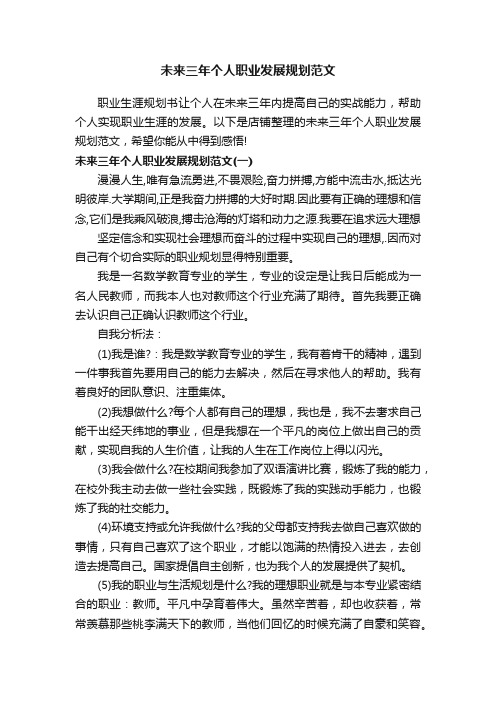 未来三年个人职业发展规划范文

职业生涯规划书让个人在未来三年内提高自己的实战能力，帮助个人实现职业生涯的发展。以下是店铺整理的未来三年个人职业发展规划范文，希望你能从中得到感悟!

未来三年个人职业发展规划范文(一)

漫漫人生,唯有急流勇进,不畏艰险,奋力拼搏,方能中流击水,抵达光明彼岸.大学期间,正是我奋力拼搏的大好时期.因此要有正确的理想和信念,它们是我乘风破浪,搏击沧海的灯塔和动力之源.我要在追求远大理想

坚定信念和实现社会理想而奋斗的过程中实现自己的理想,.因而对自己有个切合实际的职业规划显得特别重要。

我是一名数学教育专业的学生，专业的设定是让我日后能成为一名人民教师，而我本人也对教师这个行业充满了期待。首先我要正确去认识自己正确认识教师这个行业。

自我分析法：

(1)我是谁?：我是数学教育专业的学生，我有着肯干的精神，遇到一件事我首先要用自己的能力去解决，然后在寻求他人的帮助。我有着良好的团队意识、注重集体。

(2)我想做什么?每个人都有自己的理想，我也是，我不去奢求自己能干出经天纬地的事业，但是我想在一个平凡的岗位上做出自己的贡献，实现自我的人生价值，让我的人生在工作岗位上得以闪光。

(3)我会做什么?在校期间我参加了双语演讲比赛，锻炼了我的能力，在校外我主动去做一些社会实践，既锻炼了我的实践动手能力，也锻炼了我的社交能力。

(4)环境支持或允许我做什么?我的父母都支持我去做自己喜欢做的事情，只有自己喜欢了这个职业，才能以饱满的热情投入进去，去创造去提高自己。国家提倡自主创新，也为我个人的发展提供了契机。

(5)我的职业与生活规划是什么?我的理想职业就是与本专业紧密结合的职业：教师。平凡中孕育着伟大。虽然辛苦着，却也收获着，常常羡慕那些桃李满天下的教师，当他们回忆的时候充满了自豪和笑容。